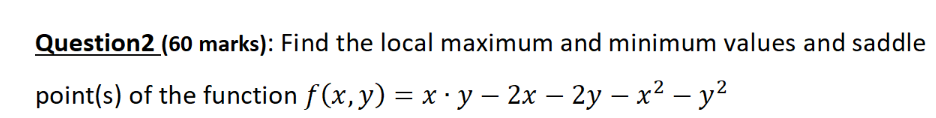 Question2 (60 marks): Find the local maximum and minimum values and saddle point(s) of the function $f(x, y) = x \cdot y - 2x - 2y - x^2 - y^2$